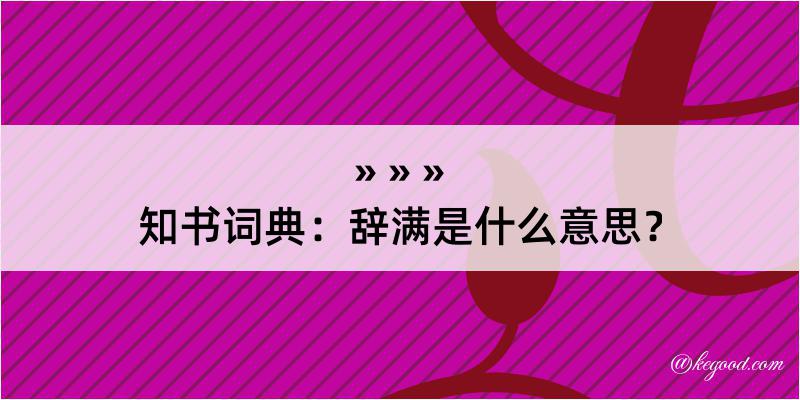 » » »
知书词典：辞满是什么意思？

@kegood.com